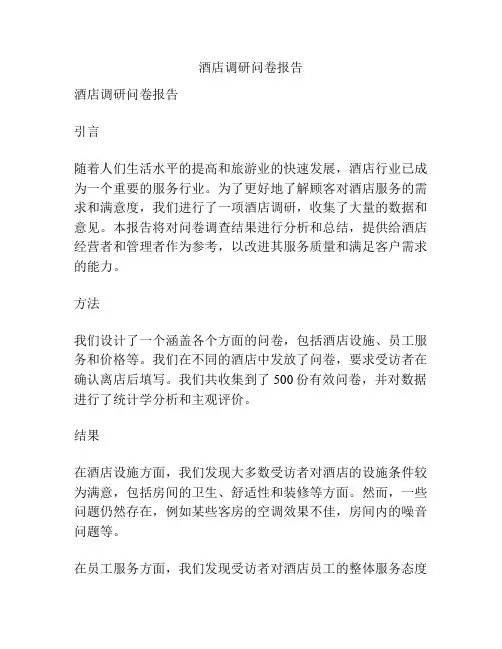 酒店调研问卷报告

酒店调研问卷报告

引言

随着人们生活水平的提高和旅游业的快速发展，酒店行业已成为一个重要的服务行业。为了更好地了解顾客对酒店服务的需求和满意度，我们进行了一项酒店调研，收集了大量的数据和意见。本报告将对问卷调查结果进行分析和总结，提供给酒店经营者和管理者作为参考，以改进其服务质量和满足客户需求的能力。

方法

我们设计了一个涵盖各个方面的问卷，包括酒店设施、员工服务和价格等。我们在不同的酒店中发放了问卷，要求受访者在确认离店后填写。我们共收集到了 500 份有效问卷，并对数据进行了统计学分析和主观评价。

结果

在酒店设施方面，我们发现大多数受访者对酒店的设施条件较为满意，包括房间的卫生、舒适性和装修等方面。然而，一些问题仍然存在，例如某些客房的空调效果不佳，房间内的噪音问题等。

在员工服务方面，我们发现受访者对酒店员工的整体服务态度